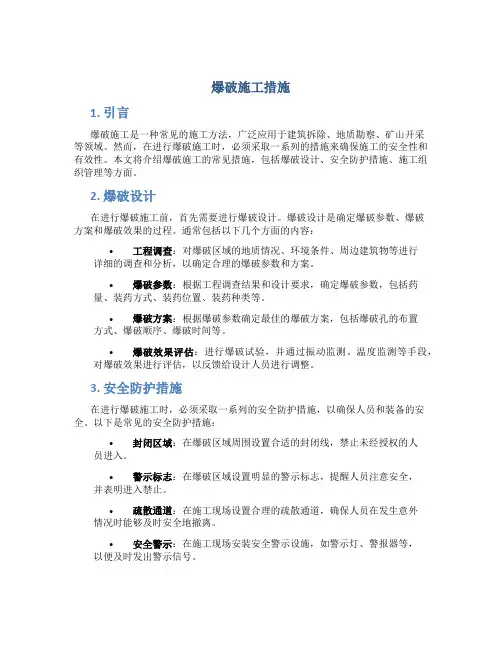 爆破施工措施

1. 引言

爆破施工是一种常见的施工方法，广泛应用于建筑拆除、地质勘察、矿山开采等领域。然而，在进行爆破施工时，必须采取一系列的措施来确保施工的安全性和有效性。本文将介绍爆破施工的常见措施，包括爆破设计、安全防护措施、施工组织管理等方面。

2. 爆破设计

在进行爆破施工前，首先需要进行爆破设计。爆破设计是确定爆破参数、爆破方案和爆破效果的过程。通常包括以下几个方面的内容：

• 工程调查：对爆破区域的地质情况、环境条件、周边建筑物等进行详细的调查和分析，以确定合理的爆破参数和方案。

• 爆破参数：根据工程调查结果和设计要求，确定爆破参数，包括药量、装药方式、装药位置、装药种类等。

• 爆破方案：根据爆破参数确定最佳的爆破方案，包括爆破孔的布置方式、爆破顺序、爆破时间等。

• 爆破效果评估：进行爆破试验，并通过振动监测、温度监测等手段，对爆破效果进行评估，以反馈给设计人员进行调整。

3. 安全防护措施

在进行爆破施工时，必须采取一系列的安全防护措施，以确保人员和装备的安全。以下是常见的安全防护措施：

• 封闭区域：在爆破区域周围设置合适的封闭线，禁止未经授权的人员进入。

• 警示标志：在爆破区域设置明显的警示标志，提醒人员注意安全，并表明进入禁止。

• 疏散通道：在施工现场设置合理的疏散通道，确保人员在发生意外情况时能够及时安全地撤离。

• 安全警示：在施工现场安装安全警示设施，如警示灯、警报器等，以便及时发出警示信号。